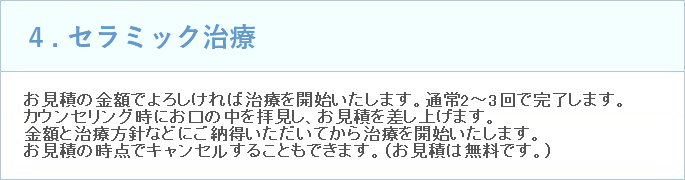 4．セラミック治療

お見積の金額でよろしければ治療を開始いたします。通常2～3回で完了します。
カウンセリング時にお口の中を拝見し、お見積を差し上げます。
金額と治療方針などにご納得いただいてから治療を開始いたします。
お見積の時点でキャンセルすることもできます。（お見積は無料です。）